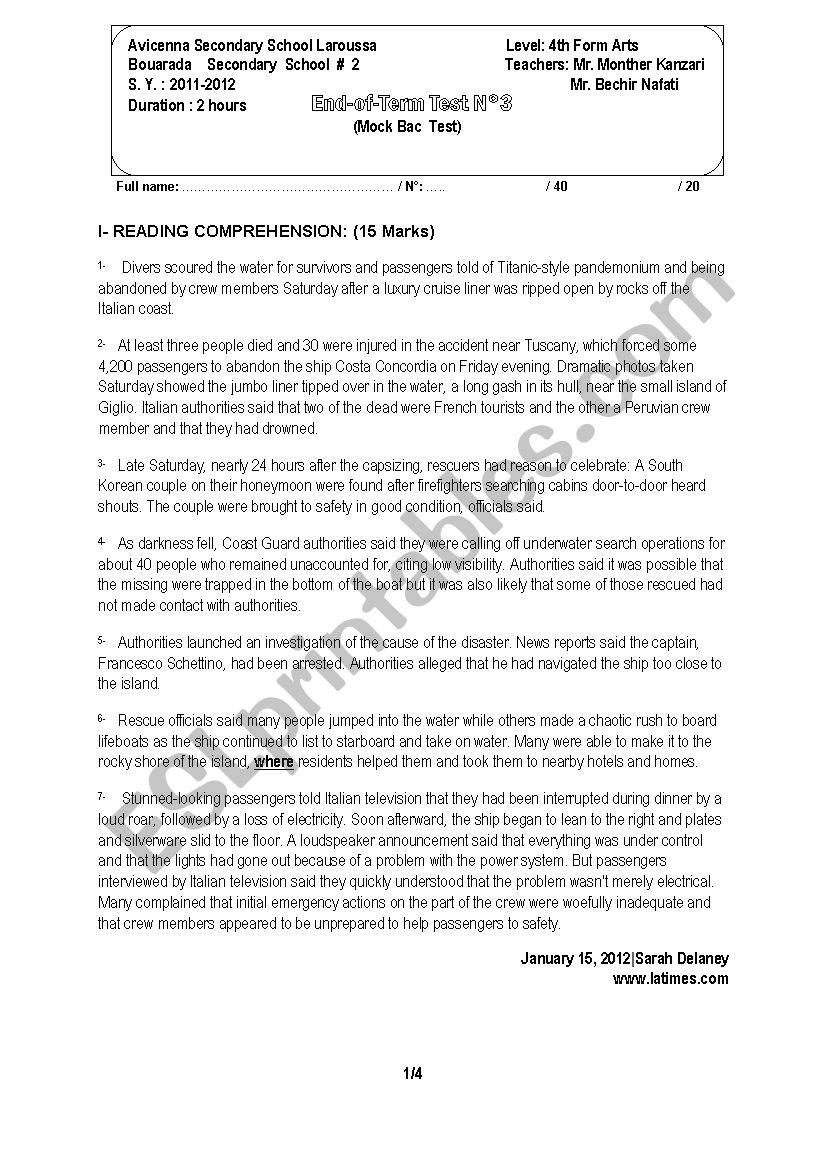 Avicenna Secondary School Laroussa
Bouarada Secondary School # 2
S. Y. : 2011-2012
Duration : 2 hours

Level: 4th Form Arts
Teachers: Mr. Monther Kanzari
Mr. Bechir Nafati

End-of-Term Test N°3
(Mock Bac Test)

Full name: …………………………………………… / N°: ….. / 40 / 20

I- READING COMPREHENSION: (15 Marks)

1- Divers scoured the water for survivors and passengers told of Titanic-style pandemonium and being abandoned by crew members Saturday after a luxury cruise liner was ripped open by rocks off the Italian coast.

2- At least three people died and 30 were injured in the accident near Tuscany, which forced some 4,200 passengers to abandon the ship Costa Concordia on Friday evening. Dramatic photos taken Saturday showed the jumbo liner tipped over in the water, a long gash in its hull, near the small island of Giglio. Italian authorities said that two of the dead were French tourists and the other a Peruvian crew member and that they had drowned.

3- Late Saturday, nearly 24 hours after the capsizing, rescuers had reason to celebrate: A South Korean couple on their honeymoon were found after firefighters searching cabins door-to-door heard shouts. The couple were brought to safety in good condition, officials said.

4- As darkness fell, Coast Guard authorities said they were calling off underwater search operations for about 40 people who remained unaccounted for, citing low visibility. Authorities said it was possible that the missing were trapped in the bottom of the boat but it was also likely that some of those rescued had not made contact with authorities.

5- Authorities launched an investigation of the cause of the disaster. News reports said the captain, Francesco Schettino, had been arrested. Authorities alleged that he had navigated the ship too close to the island.

6- Rescue officials said many people jumped into the water while others made a chaotic rush to board lifeboats as the ship continued to list to starboard and take on water. Many were able to make it to the rocky shore of the island, where residents helped them and took them to nearby hotels and homes.

7- Stunned-looking passengers told Italian television that they had been interrupted during dinner by a loud roar, followed by a loss of electricity. Soon afterward, the ship began to lean to the right and plates and silverware slid to the floor. A loudspeaker announcement said that everything was under control and that the lights had gone out because of a problem with the power system. But passengers interviewed by Italian television said they quickly understood that the problem wasn't merely electrical. Many complained that initial emergency actions on the part of the crew were woefully inadequate and that crew members appeared to be unprepared to help passengers to safety.

January 15, 2012|Sarah Delaney
www.latimes.com

1/4

ESLprintables.com